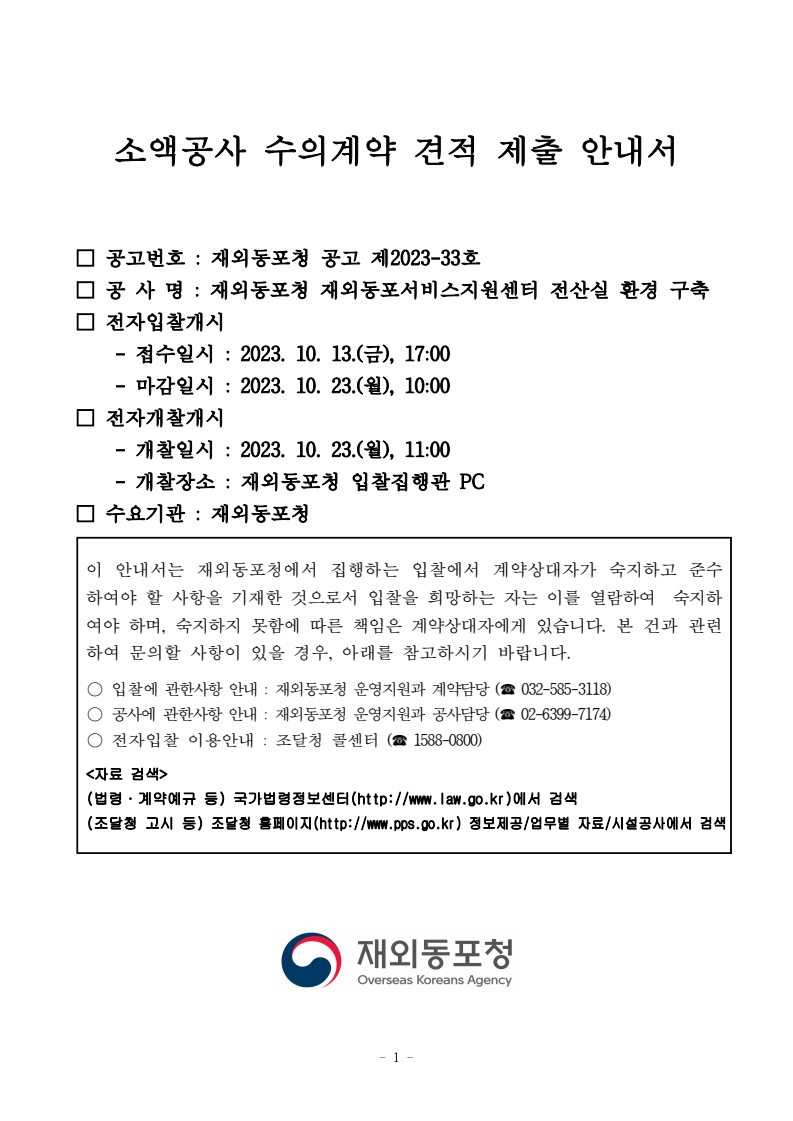 소액공사 수의계약 견적 제출 안내서

□ 공고번호 : 재외동포청 공고 제2023-33호
□ 공 사 명 : 재외동포청 재외동포서비스지원센터 전산실 환경 구축
□ 전자입찰개시
- 접수일시 : 2023. 10. 13.(금), 17:00
- 마감일시 : 2023. 10. 23.(월), 10:00
□ 전자개찰개시
- 개찰일시 : 2023. 10. 23.(월), 11:00
- 개찰장소 : 재외동포청 입찰집행관 PC
□ 수요기관 : 재외동포청

이 안내서는 재외동포청에서 집행하는 입찰에서 계약상대자가 숙지하고 준수하여야 할 사항을 기재한 것으로서 입찰을 희망하는 자는 이를 열람하여 숙지하여야 하며, 숙지하지 못함에 따른 책임은 계약상대자에게 있습니다. 본 건과 관련하여 문의할 사항이 있을 경우, 아래를 참고하시기 바랍니다.

○ 입찰에 관한사항 안내 : 재외동포청 운영지원과 계약담당 (☎ 032-585-3118)
○ 공사에 관한사항 안내 : 재외동포청 운영지원과 공사담당 (☎ 02-6399-7174)
○ 전자입찰 이용안내 : 조달청 콜센터 (☎ 1588-0800)

<자료 검색>
(법령·계약예규 등) 국가법령정보센터(http://www.law.go.kr)에서 검색
(조달청 고시 등) 조달청 홈페이지(http://www.pps.go.kr) 정보제공/업무별 자료/시설공사에서 검색

재외동포청
Overseas Koreans Agency

- 1 -